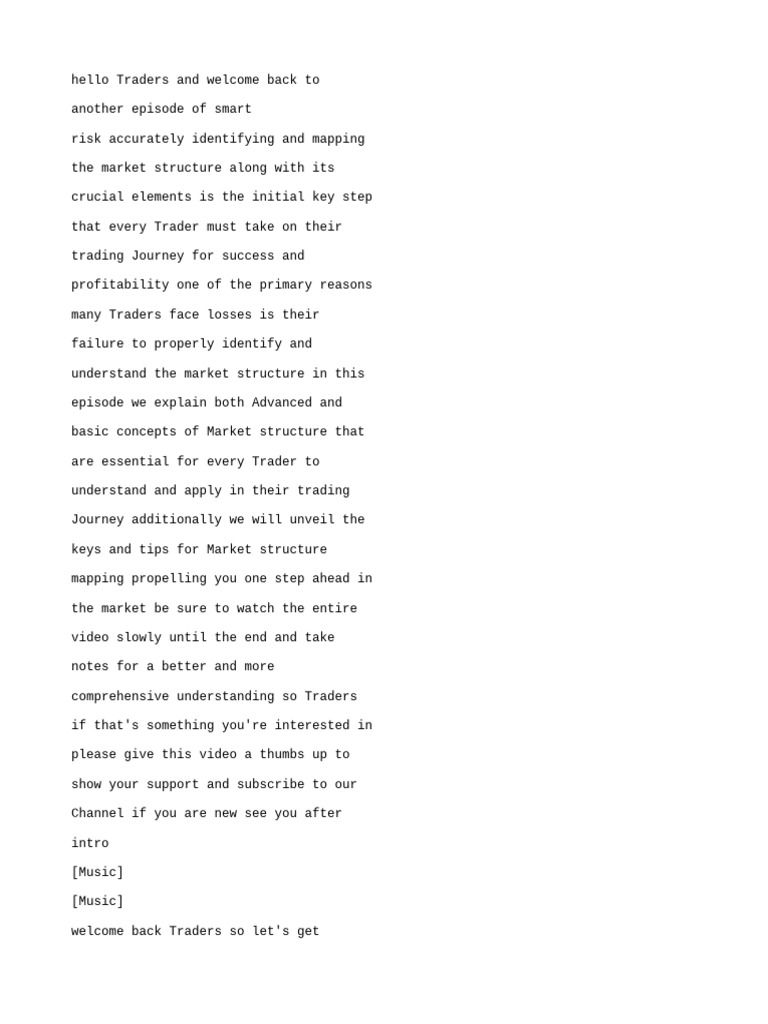 hello Traders and welcome back to
another episode of smart
risk accurately identifying and mapping
the market structure along with its
crucial elements is the initial key step
that every Trader must take on their
trading Journey for success and
profitability one of the primary reasons
many Traders face losses is their
failure to properly identify and
understand the market structure in this
episode we explain both Advanced and
basic concepts of Market structure that
are essential for every Trader to
understand and apply in their trading
Journey additionally we will unveil the
keys and tips for Market structure
mapping propelling you one step ahead in
the market be sure to watch the entire
video slowly until the end and take
notes for a better and more
comprehensive understanding so Traders
if that's something you're interested in
please give this video a thumbs up to
show your support and subscribe to our
Channel if you are new see you after
intro
[Music]
[Music]
welcome back Traders so let's get